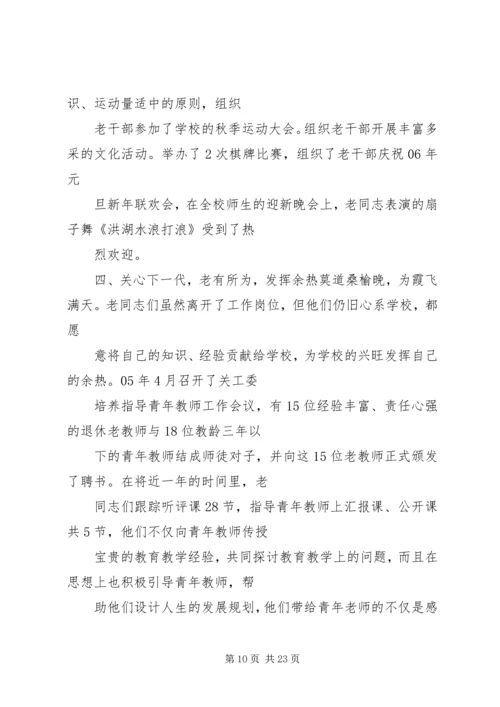 识、运动量适中的原则，组织

老干部参加了学校的秋季运动大会。组织老干部开展丰富多采的文化活动。举办了2次棋牌比赛，组织了老干部庆祝06年元

旦新年联欢会，在全校师生的迎新晚会上，老同志表演的扇子舞《洪湖水浪打浪》受到了热

烈欢迎。

四、关心下一代，老有所为，发挥余热莫道桑榆晚，为霞飞满天。老同志们虽然离开了工作岗位，但他们仍旧心系学校，都愿

意将自己的知识、经验贡献给学校，为学校的兴旺发挥自己的余热。05年4月召开了关工委

培养指导青年教师工作会议，有15位经验丰富、责任心强的退休老教师与18位教龄三年以

下的青年教师结成师徒对子，并向这15位老教师正式颁发了聘书。在将近一年的时间里，老

同志们跟踪听评课28节，指导青年教师上汇报课、公开课共5节，他们不仅向青年教师传授

宝贵的教育教学经验，共同探讨教育教学上的问题，而且在思想上也积极引导青年教师，帮

助他们设计人生的发展规划，他们带给青年老师的不仅是感

第10页 共23页